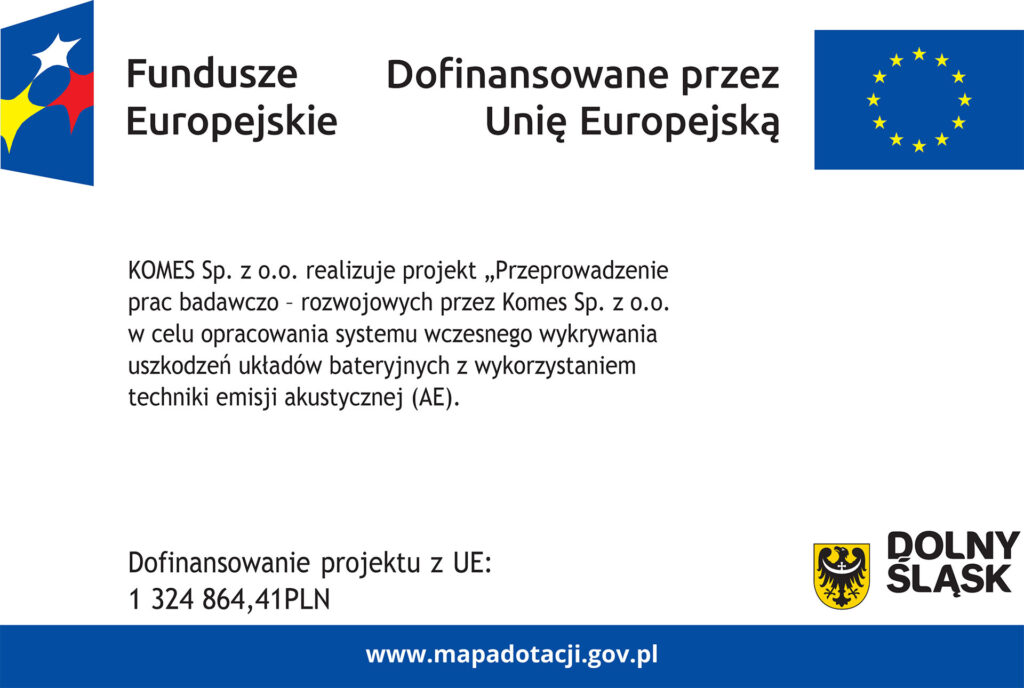 Fundusze Europejskie

Dofinansowane przez Unię Europejską

KOMES Sp. z o.o. realizuje projekt „Przeprowadzenie prac badawczo – rozwojowych przez Komes Sp. z o.o. w celu opracowania systemu wczesnego wykrywania uszkodzeń układów bateryjnych z wykorzystaniem techniki emisji akustycznej (AE).

Dofinansowanie projektu z UE:
1 324 864,41PLN

DOLNY ŚLĄSK

www.mapadotacji.gov.pl